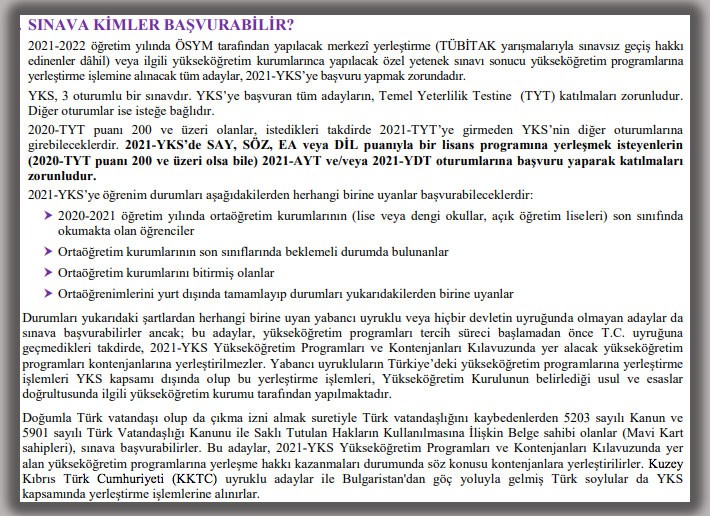 SINAVA KİMLER BAŞVURABİLİR?

2021-2022 öğretim yılında ÖSYM tarafından yapılacak merkezî yerleştirme (TÜBİTAK yarışmalarıyla sınavsız geçiş hakkı edinenler dâhil) veya ilgili yükseköğretim kurumlarınca yapılacak özel yetenek sınavı sonucu yükseköğretim programlarına yerleştirme işlemine alınacak tüm adaylar, 2021-YKS'ye başvuru yapmak zorundadır.

YKS, 3 oturumlu bir sınavdır. YKS'ye başvuran tüm adayların, Temel Yeterlilik Testine (TYT) katılmaları zorunludur. Diğer oturumlar ise isteğe bağlıdır.

2020-TYT puanı 200 ve üzeri olanlar, istedikleri takdirde 2021-TYT'ye girmeden YKS'nin diğer oturumlarına girebileceklerdir. 2021-YKS'de SAY, SÖZ, EA veya DİL puanıyla bir lisans programına yerleşmek isteyenlerin (2020-TYT puanı 200 ve üzeri olsa bile) 2021-AYT ve/veya 2021-YDT oturumlarına başvuru yaparak katılmaları zorunludur.

2021-YKS'ye öğrenim durumları aşağıdakilerden herhangi birine uyanlar başvurabileceklerdir:

➤ 2020-2021 öğretim yılında ortaöğretim kurumlarının (lise veya dengi okullar, açık öğretim liseleri) son sınıfında okumakta olan öğrenciler

➤ Ortaöğretim kurumlarının son sınıflarında beklemeli durumda bulunanlar

➤ Ortaöğretim kurumlarını bitirmiş olanlar

➤ Ortaöğrenimlerini yurt dışında tamamlayıp durumları yukarıdakilerden birine uyanlar

Durumları yukarıdaki şartlardan herhangi birine uyan yabancı uyruklu veya hiçbir devletin uyruğunda olmayan adaylar da sınava başvurabilirler ancak; bu adaylar, yükseköğretim programları tercih süreci başlamadan önce T.C. uyruğuna geçmedikleri takdirde, 2021-YKS Yükseköğretim Programları ve Kontenjanları Kılavuzunda yer alacak yükseköğretim programları kontenjanlarına yerleştirilmezler. Yabancı uyrukluların Türkiye'deki yükseköğretim programlarına yerleştirme işlemleri YKS kapsamı dışında olup bu yerleştirme işlemleri, Yükseköğretim Kurulunun belirlediği usul ve esaslar doğrultusunda ilgili yükseköğretim kurumu tarafından yapılmaktadır.

Doğumla Türk vatandaşı olup da çıkma izni almak suretiyle Türk vatandaşlığını kaybedenlerden 5203 sayılı Kanun ve 5901 sayılı Türk Vatandaşlığı Kanunu ile Saklı Tutulan Hakların Kullanılmasına İlişkin Belge sahibi olanlar (Mavi Kart sahipleri), sınava başvurabilirler. Bu adaylar, 2021-YKS Yükseköğretim Programları ve Kontenjanları Kılavuzunda yer alan yükseköğretim programlarına yerleşme hakkı kazanmaları durumunda söz konusu kontenjanlara yerleştirilirler. Kuzey Kıbrıs Türk Cumhuriyeti (KKTC) uyruklu adaylar ile Bulgaristan'dan göç yoluyla gelmiş Türk soylular da YKS kapsamında yerleştirme işlemlerine alınırlar.